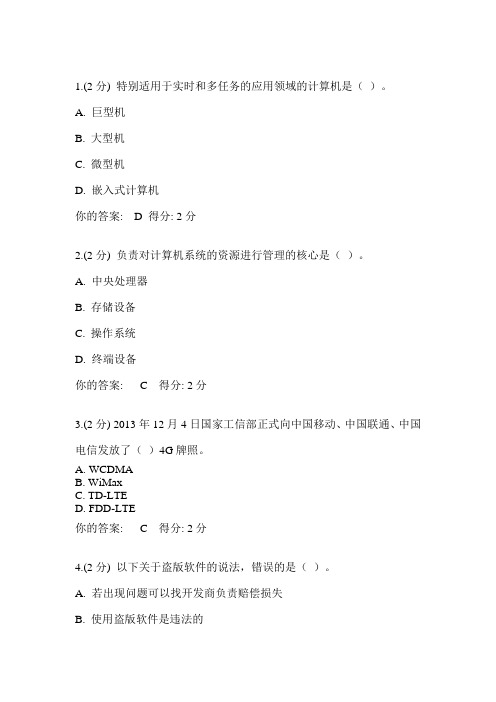 1.(2 分) 特别适用于实时和多任务的应用领域的计算机是（ ）。

A. 巨型机

B. 大型机

C. 微型机

D. 嵌入式计算机

你的答案: D 得分: 2 分

2.(2 分) 负责对计算机系统的资源进行管理的核心是（ ）。

A. 中央处理器

B. 存储设备

C. 操作系统

D. 终端设备

你的答案: C 得分: 2 分

3.(2 分) 2013 年 12 月 4 日国家工信部正式向中国移动、中国联通、中国电信发放了（ ）4G 牌照。

A. WCDMA
B. WiMax
C. TD-LTE
D. FDD-LTE

你的答案: C 得分: 2 分

4.(2 分) 以下关于盗版软件的说法，错误的是（ ）。

A. 若出现问题可以找开发商负责赔偿损失

B. 使用盗版软件是违法的